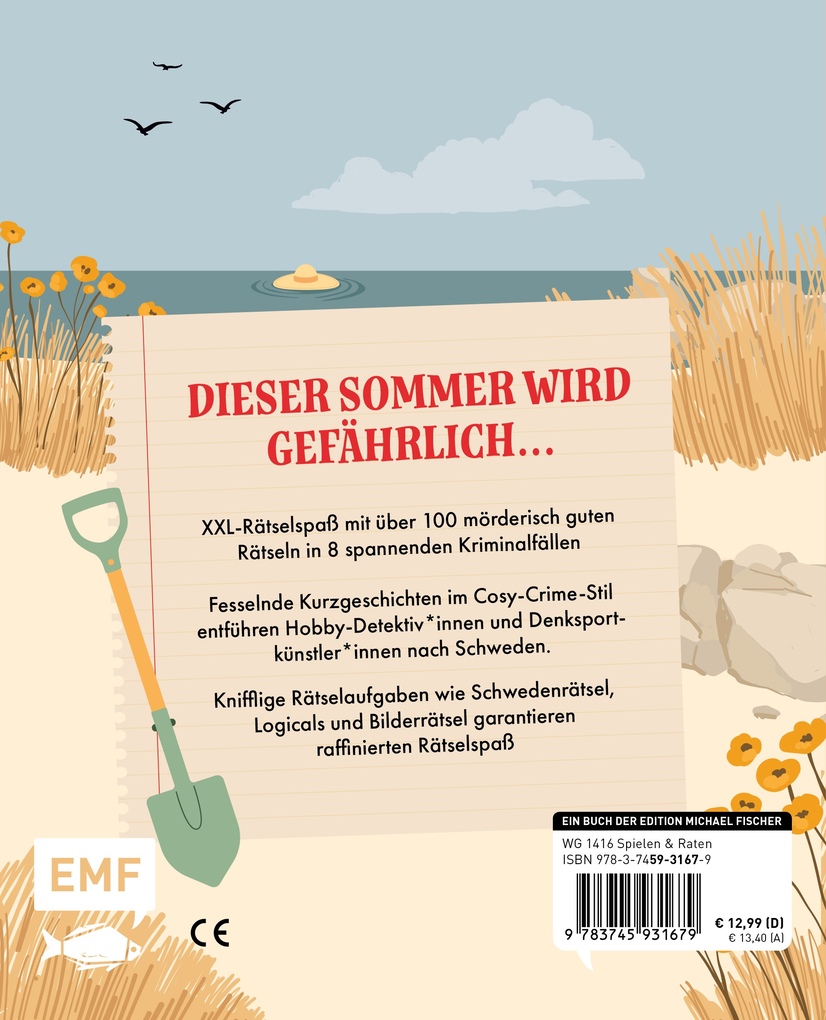 DIESER SOMMER WIRD GEFÄHRLICH…

XXL-Rätselspaß mit über 100 mörderisch guten Rätseln in 8 spannenden Kriminalfällen

Fesselnde Kurzgeschichten im Cosy-Crime-Stil entführen Hobby-Detektiv*innen und Denksportkünstler*innen nach Schweden.

Knifflige Rätselaufgaben wie Schwedenrätsel, Logicals und Bilderrätsel garantieren raffinierten Rätselspaß

EMF

CE

EIN BUCH DER EDITION MICHAEL FISCHER

WG 1416 Spielen & Raten
ISBN 978-3-7459-3167-9

9 783745 931679

€ 12,99 (D)
€ 13,40 (A)